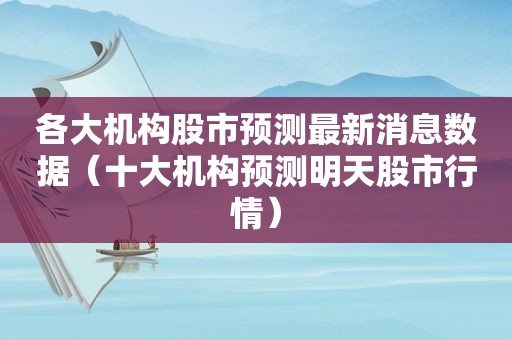 各大机构股市预测最新消息数据（十大机构预测明天股市行情）